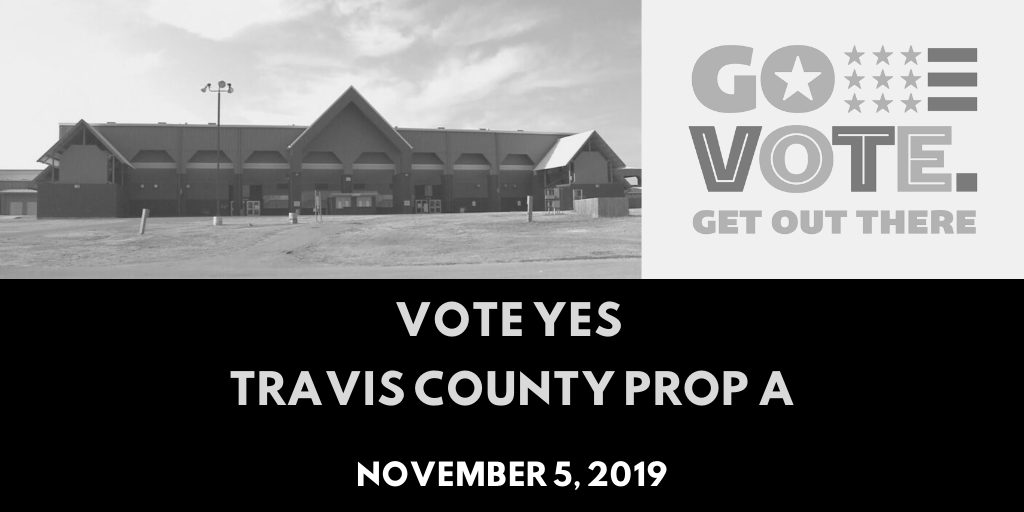 GO VOTE.
GET OUT THERE

VOTE YES
TRAVIS COUNTY PROP A

NOVEMBER 5, 2019